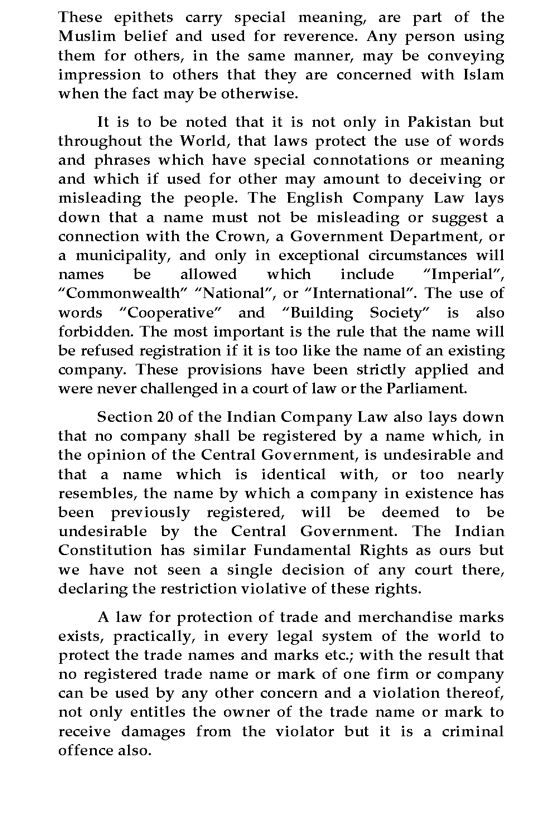 These epithets carry special meaning, are part of the Muslim belief and used for reverence. Any person using them for others, in the same manner, may be conveying impression to others that they are concerned with Islam when the fact may be otherwise.

It is to be noted that it is not only in Pakistan but throughout the World, that laws protect the use of words and phrases which have special connotations or meaning and which if used for other may amount to deceiving or misleading the people. The English Company Law lays down that a name must not be misleading or suggest a connection with the Crown, a Government Department, or a municipality, and only in exceptional circumstances will names be allowed which include "Imperial", "Commonwealth" "National", or "International". The use of words "Cooperative" and "Building Society" is also forbidden. The most important is the rule that the name will be refused registration if it is too like the name of an existing company. These provisions have been strictly applied and were never challenged in a court of law or the Parliament.

Section 20 of the Indian Company Law also lays down that no company shall be registered by a name which, in the opinion of the Central Government, is undesirable and that a name which is identical with, or too nearly resembles, the name by which a company in existence has been previously registered, will be deemed to be undesirable by the Central Government. The Indian Constitution has similar Fundamental Rights as ours but we have not seen a single decision of any court there, declaring the restriction violative of these rights.

A law for protection of trade and merchandise marks exists, practically, in every legal system of the world to protect the trade names and marks etc.; with the result that no registered trade name or mark of one firm or company can be used by any other concern and a violation thereof, not only entitles the owner of the trade name or mark to receive damages from the violator but it is a criminal offence also.